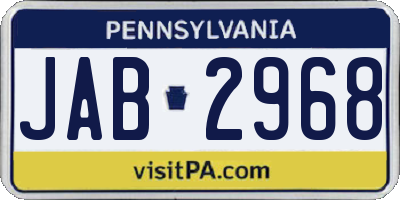 PENNSYLVANIA

JAB 2968

visitPA.com